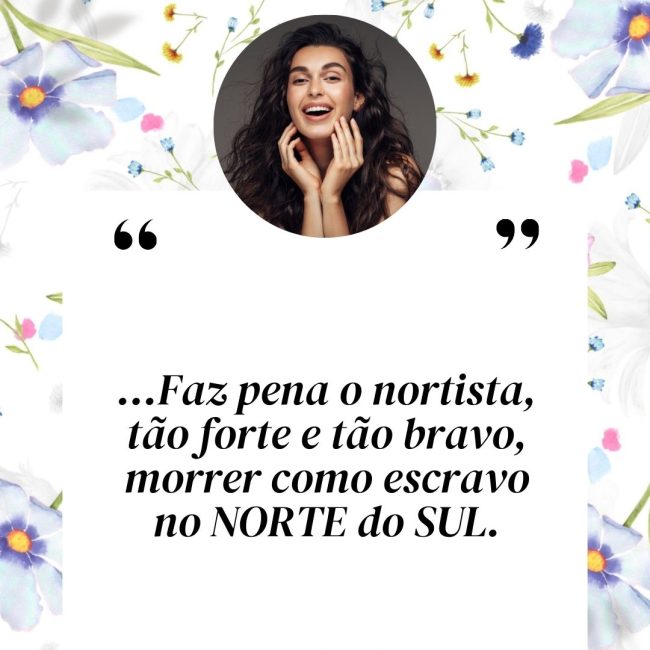 “ ”

...Faz pena o nortista, tão forte e tão bravo, morrer como escravo no NORTE do SUL.